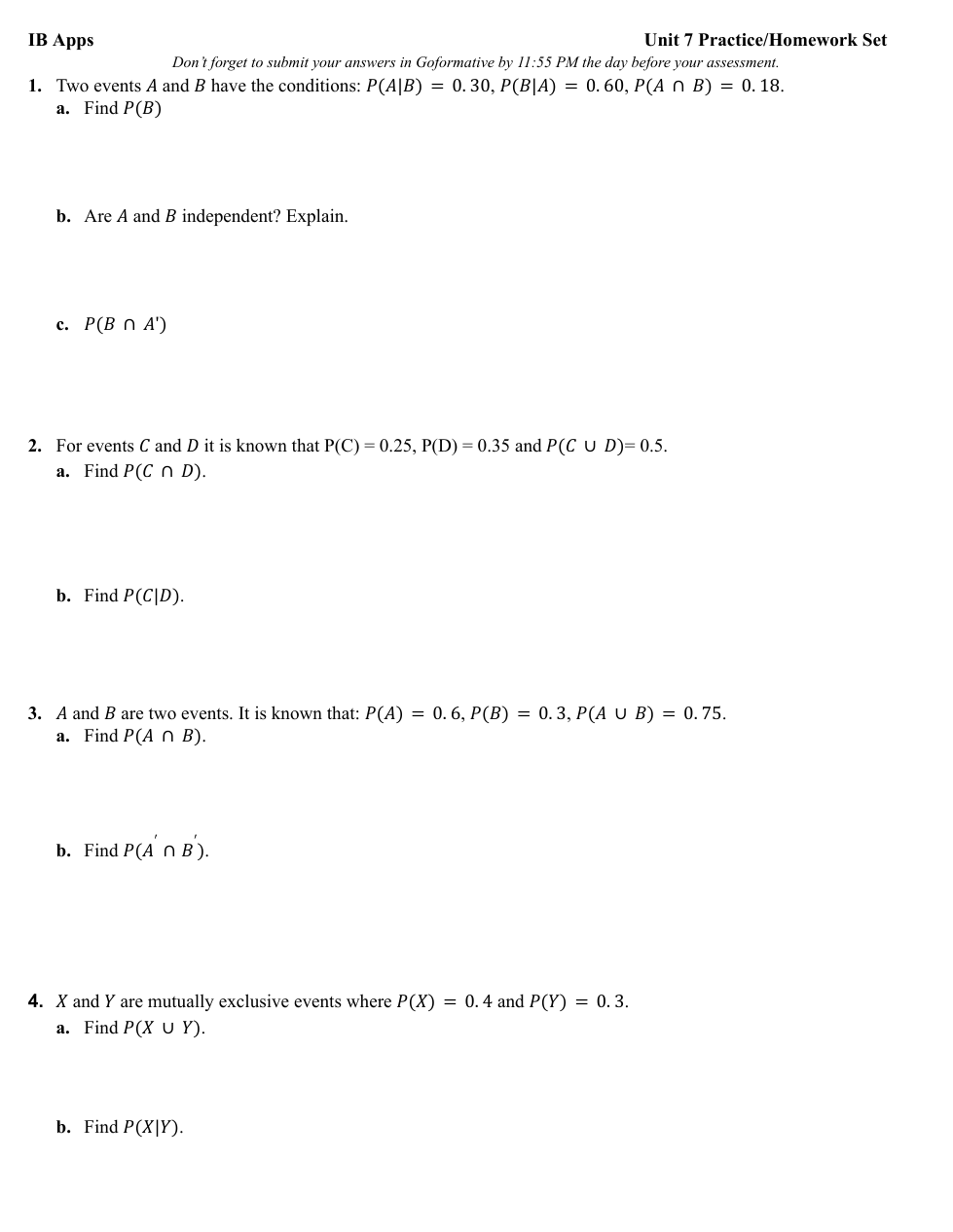 IB Apps
Unit 7 Practice/Homework Set

Don't forget to submit your answers in Goformative by 11:55 PM the day before your assessment.

1. Two events $A$ and $B$ have the conditions: $P(A|B) = 0.30$, $P(B|A) = 0.60$, $P(A \cap B) = 0.18$.
a. Find $P(B)$

b. Are $A$ and $B$ independent? Explain.

c. $P(B \cap A')$

2. For events $C$ and $D$ it is known that P(C) = 0.25, P(D) = 0.35 and $P(C \cup D)$= 0.5.
a. Find $P(C \cap D)$.

b. Find $P(C|D)$.

3. $A$ and $B$ are two events. It is known that: $P(A) = 0.6$, $P(B) = 0.3$, $P(A \cup B) = 0.75$.
a. Find $P(A \cap B)$.

b. Find $P(A' \cap B')$.

4. $X$ and $Y$ are mutually exclusive events where $P(X) = 0.4$ and $P(Y) = 0.3$.
a. Find $P(X \cup Y)$.

b. Find $P(X|Y)$.